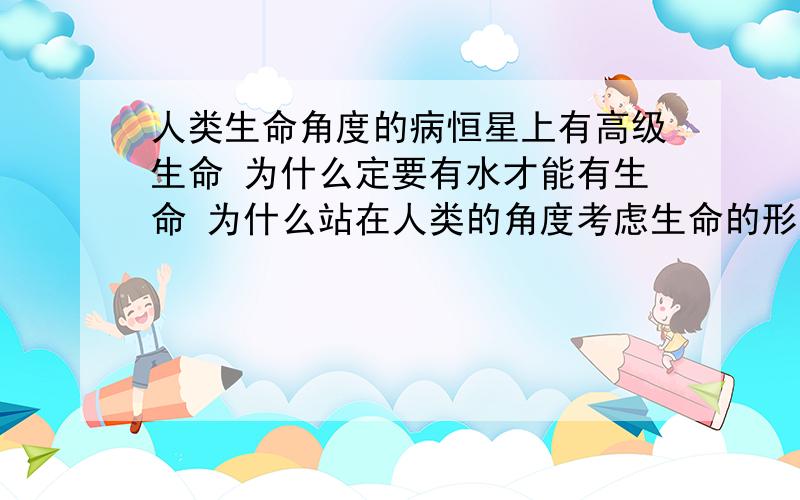 人类生命角度的病恒星上有高级生命 为什么定要有水才能有生命 为什么站在人类的角度考虑生命的形